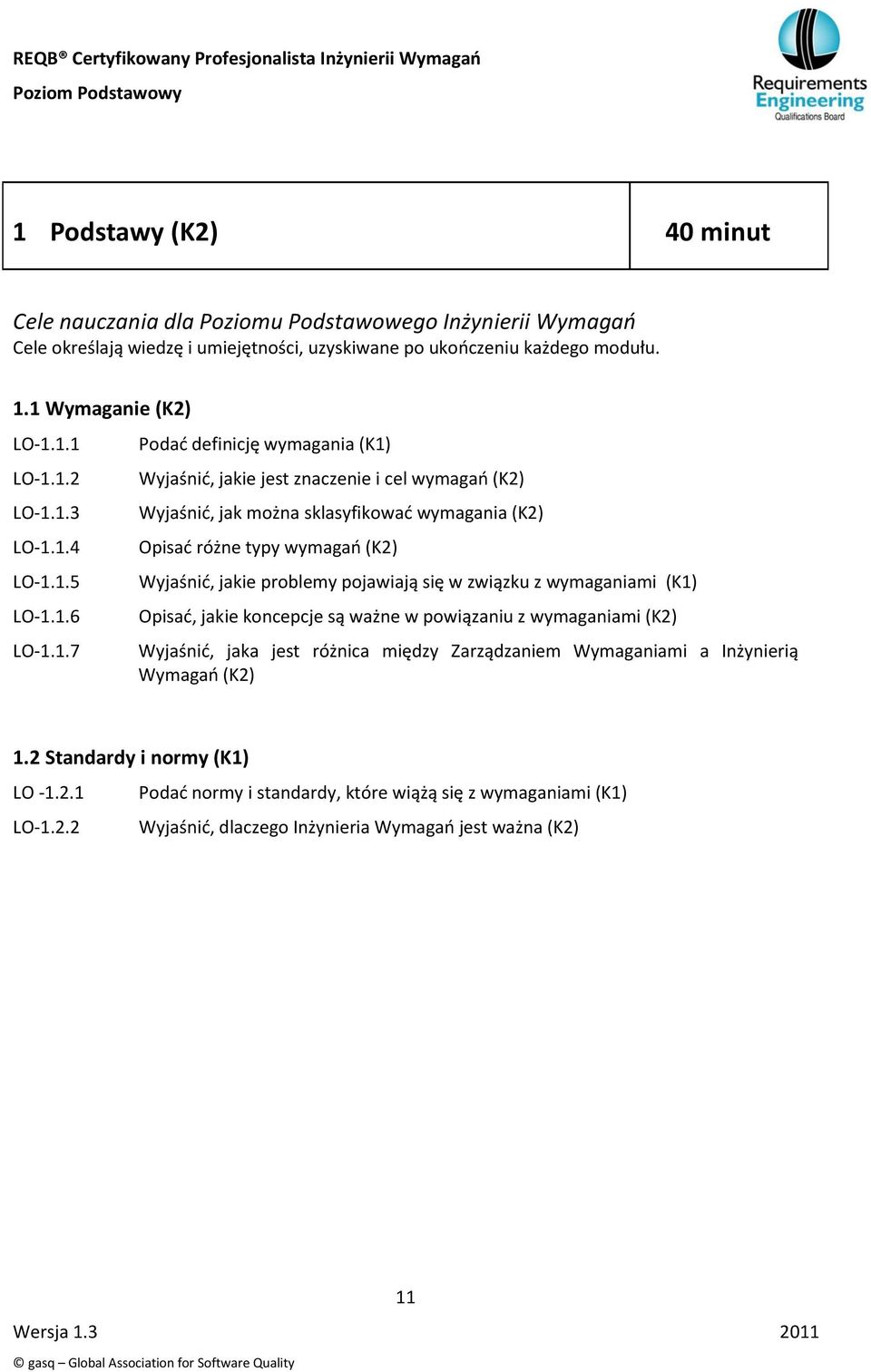 REQB® Certyfikowany Profesjonalista Inżynierii Wymagań
Poziom Podstawowy

Requirements Engineering
Qualifications Board

| 1 Podstawy (K2) | 40 minut |
|---|---|

Cele nauczania dla Poziomu Podstawowego Inżynierii Wymagań
Cele określają wiedzę i umiejętności, uzyskiwane po ukończeniu każdego modułu.

1.1 Wymaganie (K2)

LO-1.1.1 Podać definicję wymagania (K1)

LO-1.1.2 Wyjaśnić, jakie jest znaczenie i cel wymagań (K2)

LO-1.1.3 Wyjaśnić, jak można sklasyfikować wymagania (K2)

LO-1.1.4 Opisać różne typy wymagań (K2)

LO-1.1.5 Wyjaśnić, jakie problemy pojawiają się w związku z wymaganiami (K1)

LO-1.1.6 Opisać, jakie koncepcje są ważne w powiązaniu z wymaganiami (K2)

LO-1.1.7 Wyjaśnić, jaka jest różnica między Zarządzaniem Wymaganiami a Inżynierią Wymagań (K2)

1.2 Standardy i normy (K1)

LO -1.2.1 Podać normy i standardy, które wiążą się z wymaganiami (K1)

LO-1.2.2 Wyjaśnić, dlaczego Inżynieria Wymagań jest ważna (K2)

11

Wersja 1.3 2011

© gasq – Global Association for Software Quality